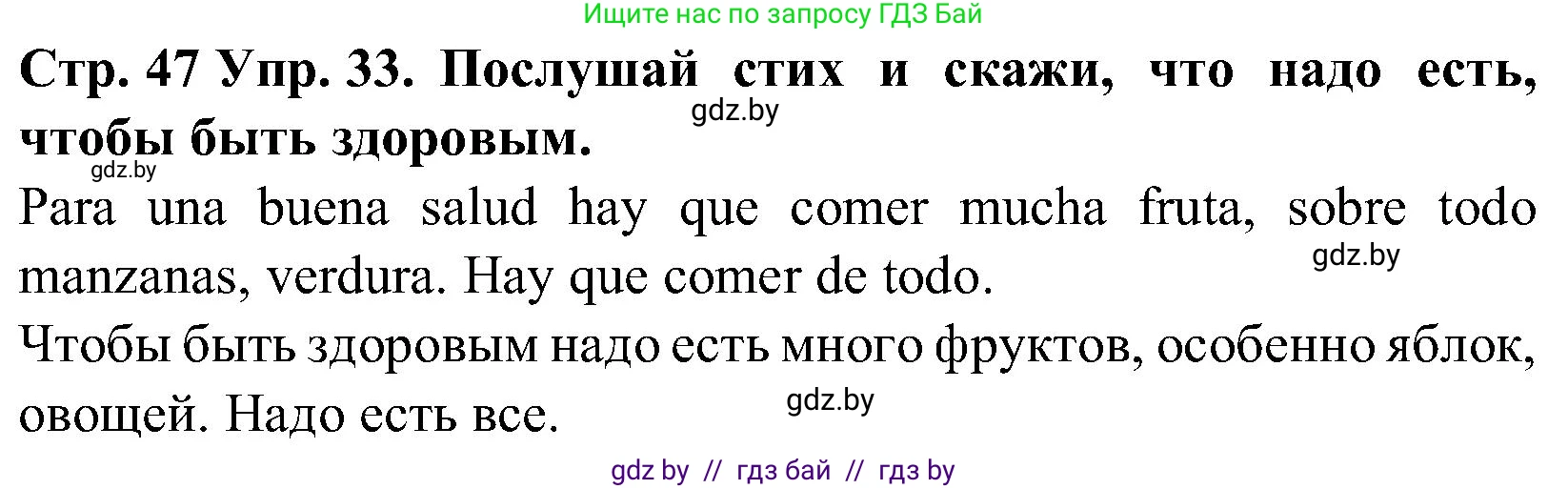 Ищите нас по запросу ГДЗ Бай

Стр. 47 Упр. 33. Послушай стих и скажи, что надо есть, чтобы быть здоровым.

gdz.by

gdz.by

Para una buena salud hay que comer mucha fruta, sobre todo manzanas, verdura. Hay que comer de todo.

gdz.by

Чтобы быть здоровым надо есть много фруктов, особенно яблок, овощей. Надо есть все.

gdz.by

gdz by // гдз бай // гдз by